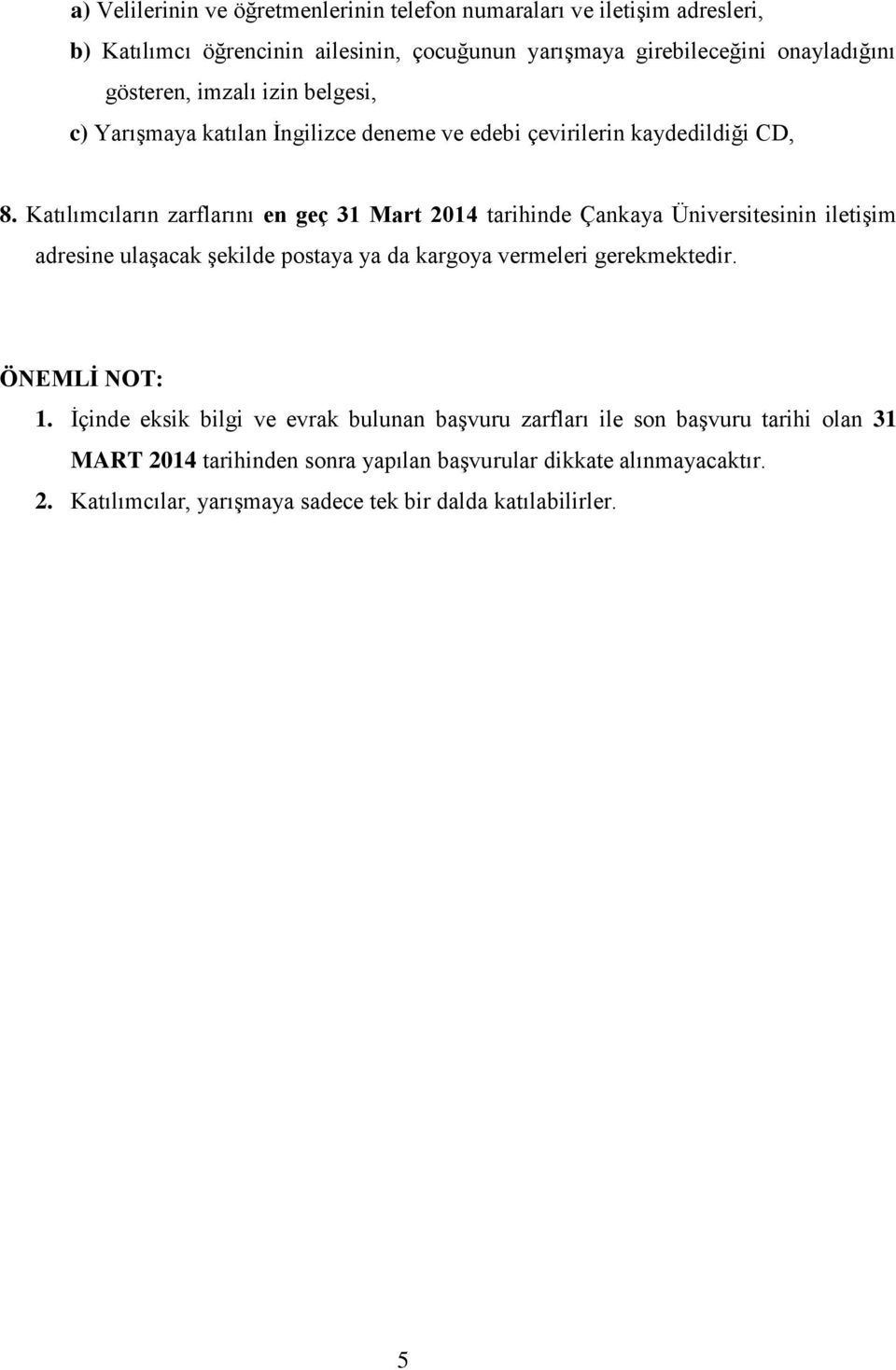 a) Velilerinin ve öğretmenlerinin telefon numaraları ve iletişim adresleri,

b) Katılımcı öğrencinin ailesinin, çocuğunun yarışmaya girebileceğini onayladığını gösteren, imzalı izin belgesi,

c) Yarışmaya katılan İngilizce deneme ve edebi çevirilerin kaydedildiği CD,

8. Katılımcıların zarflarını en geç 31 Mart 2014 tarihinde Çankaya Üniversitesinin iletişim adresine ulaşacak şekilde postaya ya da kargoya vermeleri gerekmektedir.

ÖNEMLİ NOT:

1. İçinde eksik bilgi ve evrak bulunan başvuru zarfları ile son başvuru tarihi olan 31 MART 2014 tarihinden sonra yapılan başvurular dikkate alınmayacaktır.

2. Katılımcılar, yarışmaya sadece tek bir dalda katılabilirler.

5